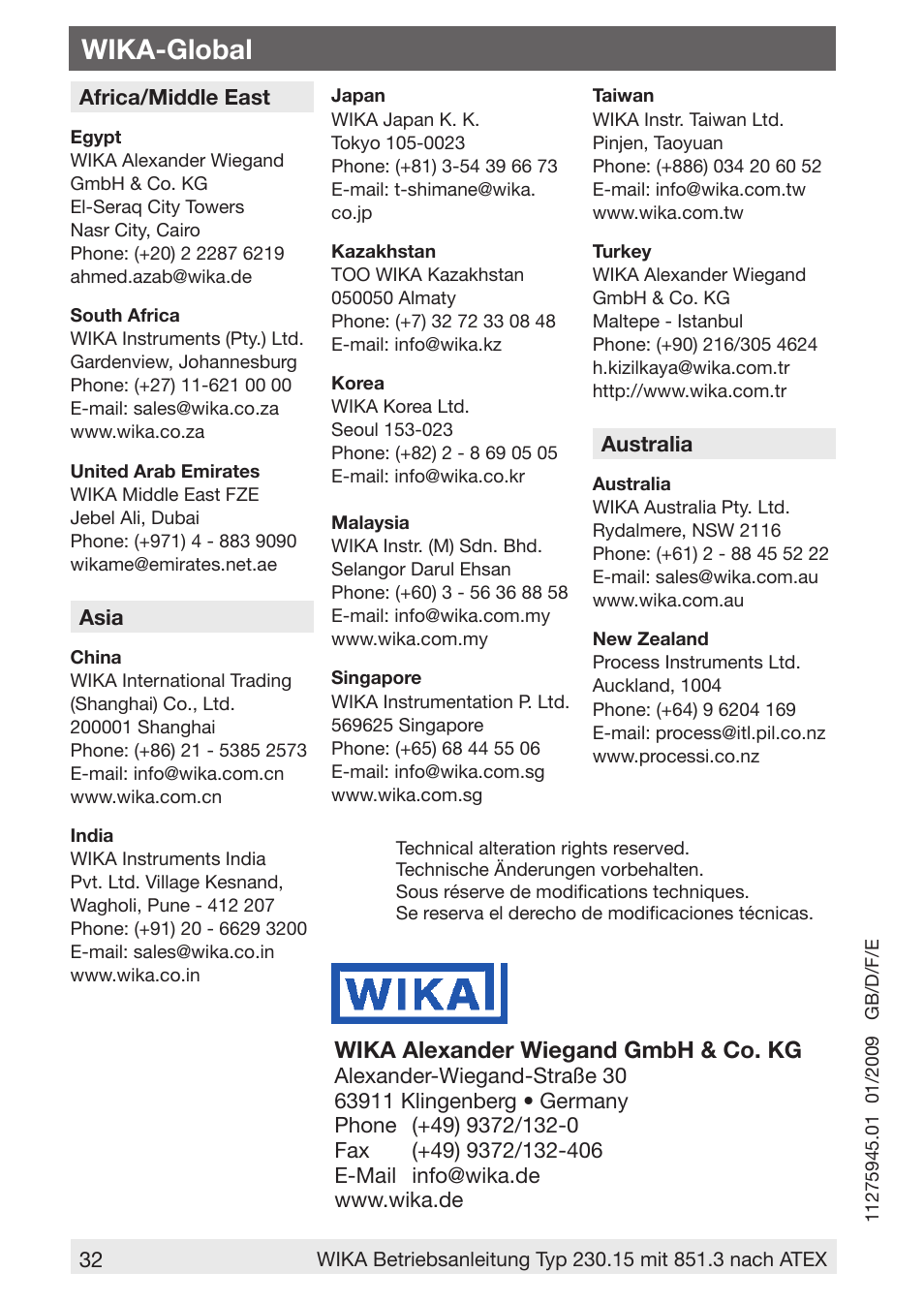 WIKA-Global

Africa/Middle East

Egypt
WIKA Alexander Wiegand GmbH & Co. KG
El-Seraq City Towers
Nasr City, Cairo
Phone: (+20) 2 2287 6219
ahmed.azab@wika.de

South Africa
WIKA Instruments (Pty.) Ltd.
Gardenview, Johannesburg
Phone: (+27) 11-621 00 00
E-mail: sales@wika.co.za
www.wika.co.za

United Arab Emirates
WIKA Middle East FZE
Jebel Ali, Dubai
Phone: (+971) 4 - 883 9090
wikame@emirates.net.ae

Asia

China
WIKA International Trading (Shanghai) Co., Ltd.
200001 Shanghai
Phone: (+86) 21 - 5385 2573
E-mail: info@wika.com.cn
www.wika.com.cn

India
WIKA Instruments India Pvt. Ltd. Village Kesnand,
Wagholi, Pune - 412 207
Phone: (+91) 20 - 6629 3200
E-mail: sales@wika.co.in
www.wika.co.in

Japan
WIKA Japan K. K.
Tokyo 105-0023
Phone: (+81) 3-54 39 66 73
E-mail: t-shimane@wika.co.jp

Kazakhstan
TOO WIKA Kazakhstan
050050 Almaty
Phone: (+7) 32 72 33 08 48
E-mail: info@wika.kz

Korea
WIKA Korea Ltd.
Seoul 153-023
Phone: (+82) 2 - 8 69 05 05
E-mail: info@wika.co.kr

Malaysia
WIKA Instr. (M) Sdn. Bhd.
Selangor Darul Ehsan
Phone: (+60) 3 - 56 36 88 58
E-mail: info@wika.com.my
www.wika.com.my

Singapore
WIKA Instrumentation P. Ltd.
569625 Singapore
Phone: (+65) 68 44 55 06
E-mail: info@wika.com.sg
www.wika.com.sg

Taiwan
WIKA Instr. Taiwan Ltd.
Pinjen, Taoyuan
Phone: (+886) 034 20 60 52
E-mail: info@wika.com.tw
www.wika.com.tw

Turkey
WIKA Alexander Wiegand GmbH & Co. KG
Maltepe - Istanbul
Phone: (+90) 216/305 4624
h.kizilkaya@wika.com.tr
http://www.wika.com.tr

Australia

Australia
WIKA Australia Pty. Ltd.
Rydalmere, NSW 2116
Phone: (+61) 2 - 88 45 52 22
E-mail: sales@wika.com.au
www.wika.com.au

New Zealand
Process Instruments Ltd.
Auckland, 1004
Phone: (+64) 9 6204 169
E-mail: process@itl.pil.co.nz
www.processi.co.nz

Technical alteration rights reserved.
Technische Änderungen vorbehalten.
Sous réserve de modifications techniques.
Se reserva el derecho de modificaciones técnicas.

WIKA

WIKA Alexander Wiegand GmbH & Co. KG
Alexander-Wiegand-Straße 30
63911 Klingenberg • Germany
Phone (+49) 9372/132-0
Fax (+49) 9372/132-406
E-Mail info@wika.de
www.wika.de

11275945.01 01/2009 GB/D/F/E

32 WIKA Betriebsanleitung Typ 230.15 mit 851.3 nach ATEX